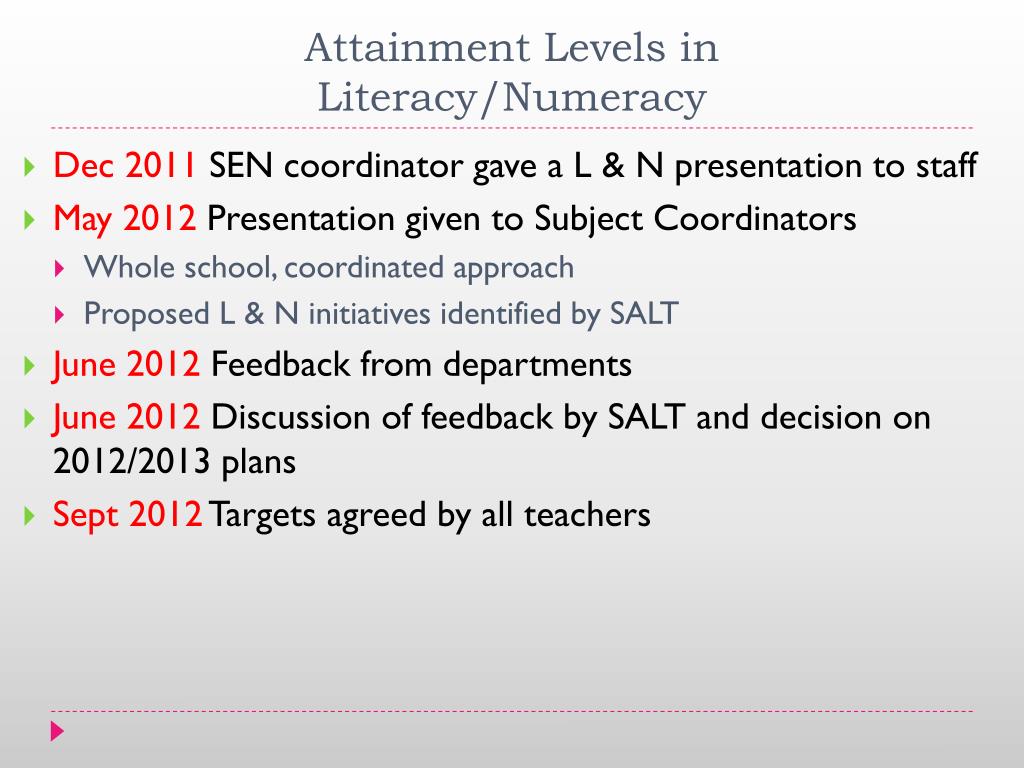 Attainment Levels in Literacy/Numeracy

Dec 2011 SEN coordinator gave a L & N presentation to staff

May 2012 Presentation given to Subject Coordinators

Whole school, coordinated approach

Proposed L & N initiatives identified by SALT

June 2012 Feedback from departments

June 2012 Discussion of feedback by SALT and decision on 2012/2013 plans

Sept 2012 Targets agreed by all teachers